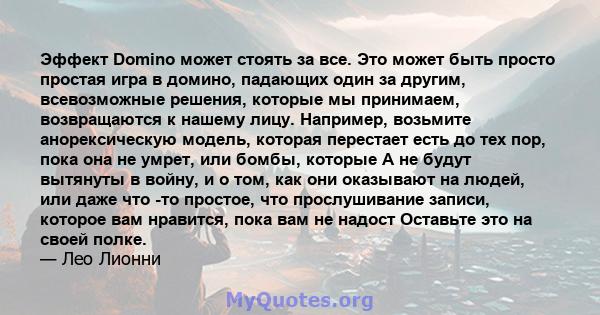 Эффект Domino может стоять за все. Это может быть просто простая игра в домино, падающих один за другим, всевозможные решения, которые мы принимаем, возвращаются к нашему лицу. Например, возьмите анорексическую модель, которая перестает есть до тех пор, пока она не умрет, или бомбы, которые А не будут вытянуты в войну, и о том, как они оказывают на людей, или даже что -то простое, что прослушивание записи, которое вам нравится, пока вам не надост Оставьте это на своей полке.
— Лео Лионни

MyQuotes.org